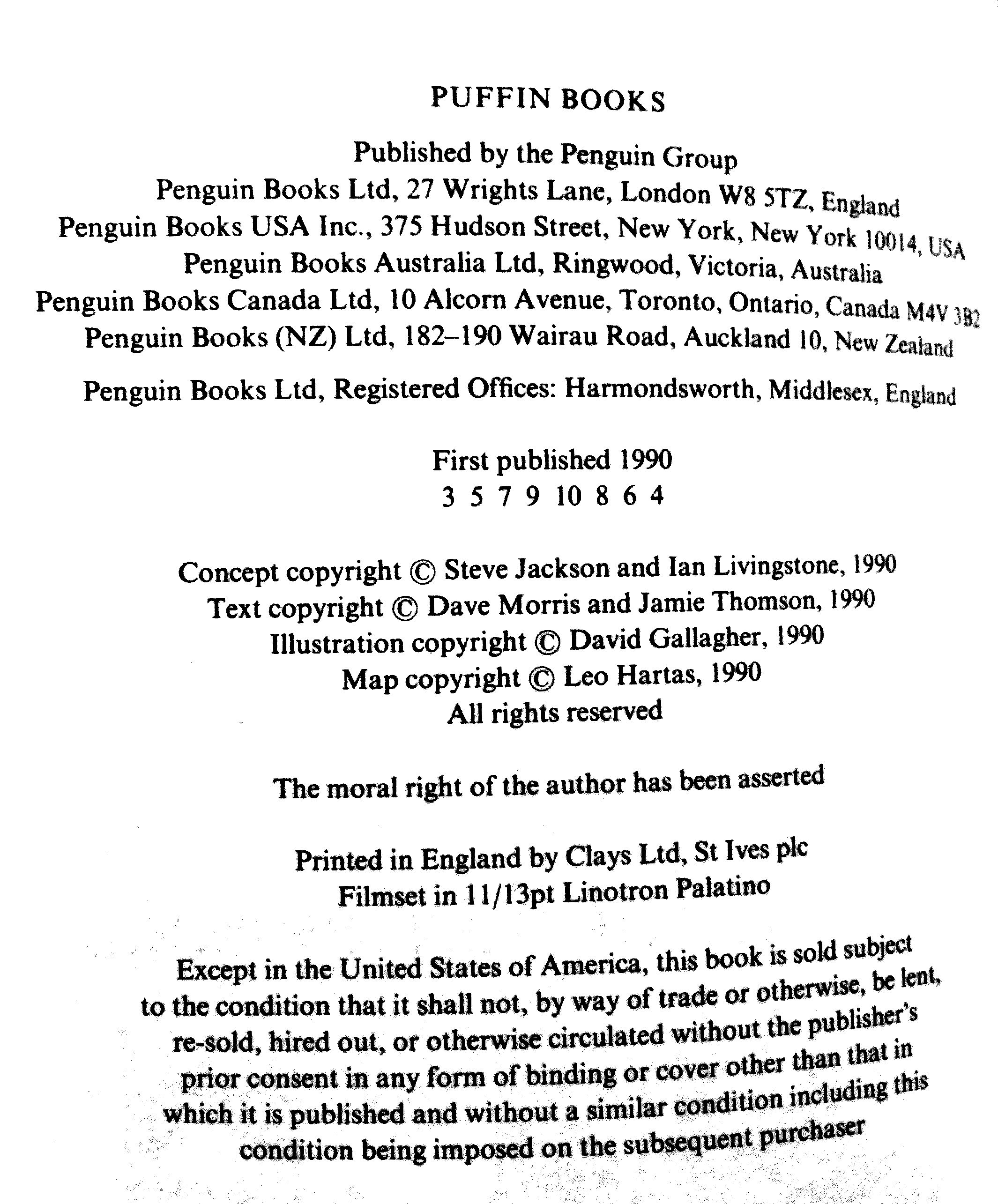 PUFFIN BOOKS

Published by the Penguin Group
Penguin Books Ltd, 27 Wrights Lane, London W8 5TZ, England
Penguin Books USA Inc., 375 Hudson Street, New York, New York 10014, USA
Penguin Books Australia Ltd, Ringwood, Victoria, Australia
Penguin Books Canada Ltd, 10 Alcorn Avenue, Toronto, Ontario, Canada M4V 3B2
Penguin Books (NZ) Ltd, 182–190 Wairau Road, Auckland 10, New Zealand

Penguin Books Ltd, Registered Offices: Harmondsworth, Middlesex, England

First published 1990
3 5 7 9 10 8 6 4

Concept copyright © Steve Jackson and Ian Livingstone, 1990
Text copyright © Dave Morris and Jamie Thomson, 1990
Illustration copyright © David Gallagher, 1990
Map copyright © Leo Hartas, 1990
All rights reserved

The moral right of the author has been asserted

Printed in England by Clays Ltd, St Ives plc
Filmset in 11/13pt Linotron Palatino

Except in the United States of America, this book is sold subject to the condition that it shall not, by way of trade or otherwise, be lent, re-sold, hired out, or otherwise circulated without the publisher's prior consent in any form of binding or cover other than that in which it is published and without a similar condition including this condition being imposed on the subsequent purchaser